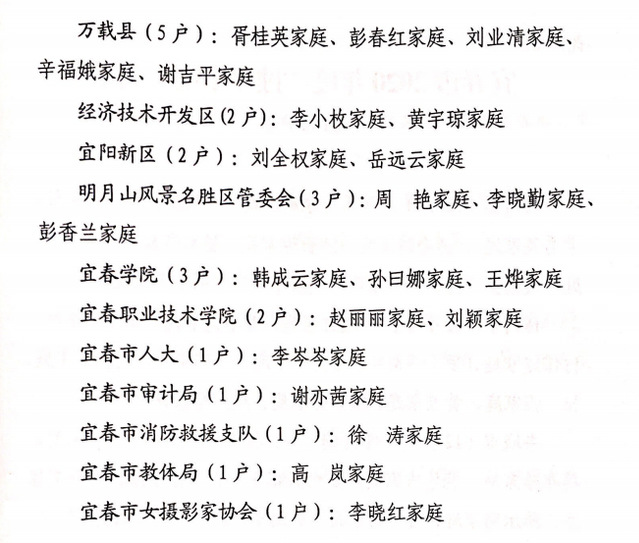 万载县（5户）：胥桂英家庭、彭春红家庭、刘业清家庭、辛福娥家庭、谢吉平家庭

经济技术开发区(2户)：李小枚家庭、黄宇琼家庭

宜阳新区（2户）：刘全权家庭、岳远云家庭

明月山风景名胜区管委会（3户）：周 艳家庭、李晓勤家庭、彭香兰家庭

宜春学院（3户）：韩成云家庭、孙日娜家庭、王烨家庭

宜春职业技术学院（2户）：赵丽丽家庭、刘颖家庭

宜春市人大（1户）：李岑岑家庭

宜春市审计局（1户）：谢亦茜家庭

宜春市消防救援支队（1户）：徐 涛家庭

宜春市教体局（1户）：高 岚家庭

宜春市女摄影家协会（1户）：李晓红家庭